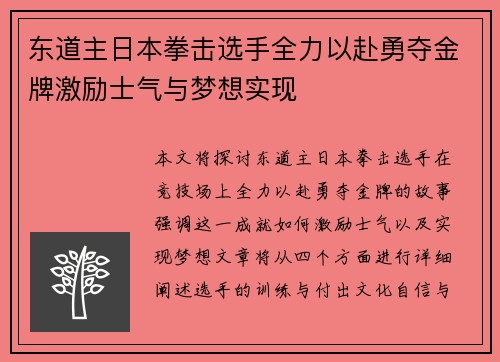 东道主日本拳击选手全力以赴勇夺金牌激励士气与梦想实现

本文将探讨东道主日本拳击选手在竞技场上全力以赴勇夺金牌的故事强调这一成就如何激励士气以及实现梦想文章将从四个方面进行详细阐述选手的训练与付出文化自信与